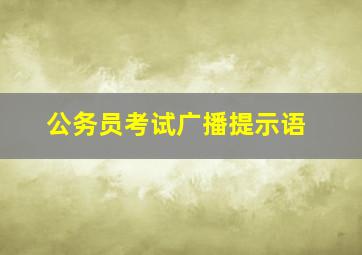 公务员考试广播提示语